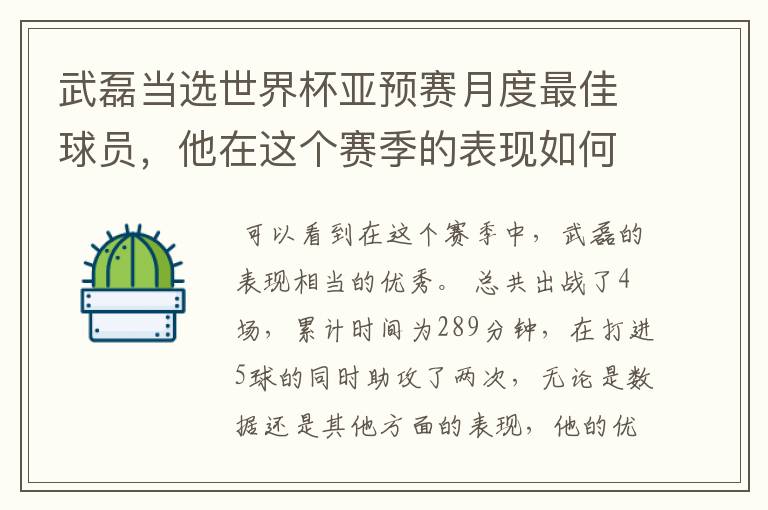 武磊当选世界杯亚预赛月度最佳球员，他在这个赛季的表现如何

可以看到在这个赛季中，武磊的表现相当的优秀。总共出战了4场，累计时间为289分钟，在打进5球的同时助攻了两次，无论是数据还是其他方面的表现，他的优